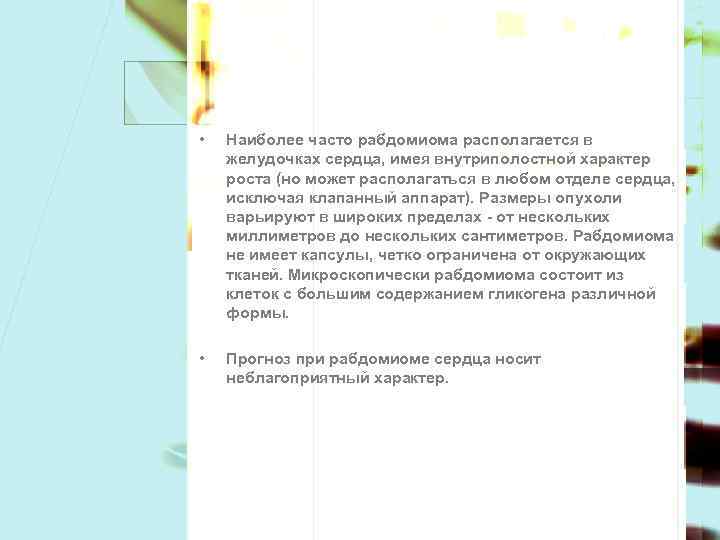 • Наиболее часто рабдомиома располагается в желудочках сердца, имея внутриполостной характер роста (но может располагаться в любом отделе сердца, исключая клапанный аппарат). Размеры опухоли варьируют в широких пределах - от нескольких миллиметров до нескольких сантиметров. Рабдомиома не имеет капсулы, четко ограничена от окружающих тканей. Микроскопически рабдомиома состоит из клеток с большим содержанием гликогена различной формы.

• Прогноз при рабдомиоме сердца носит неблагоприятный характер.